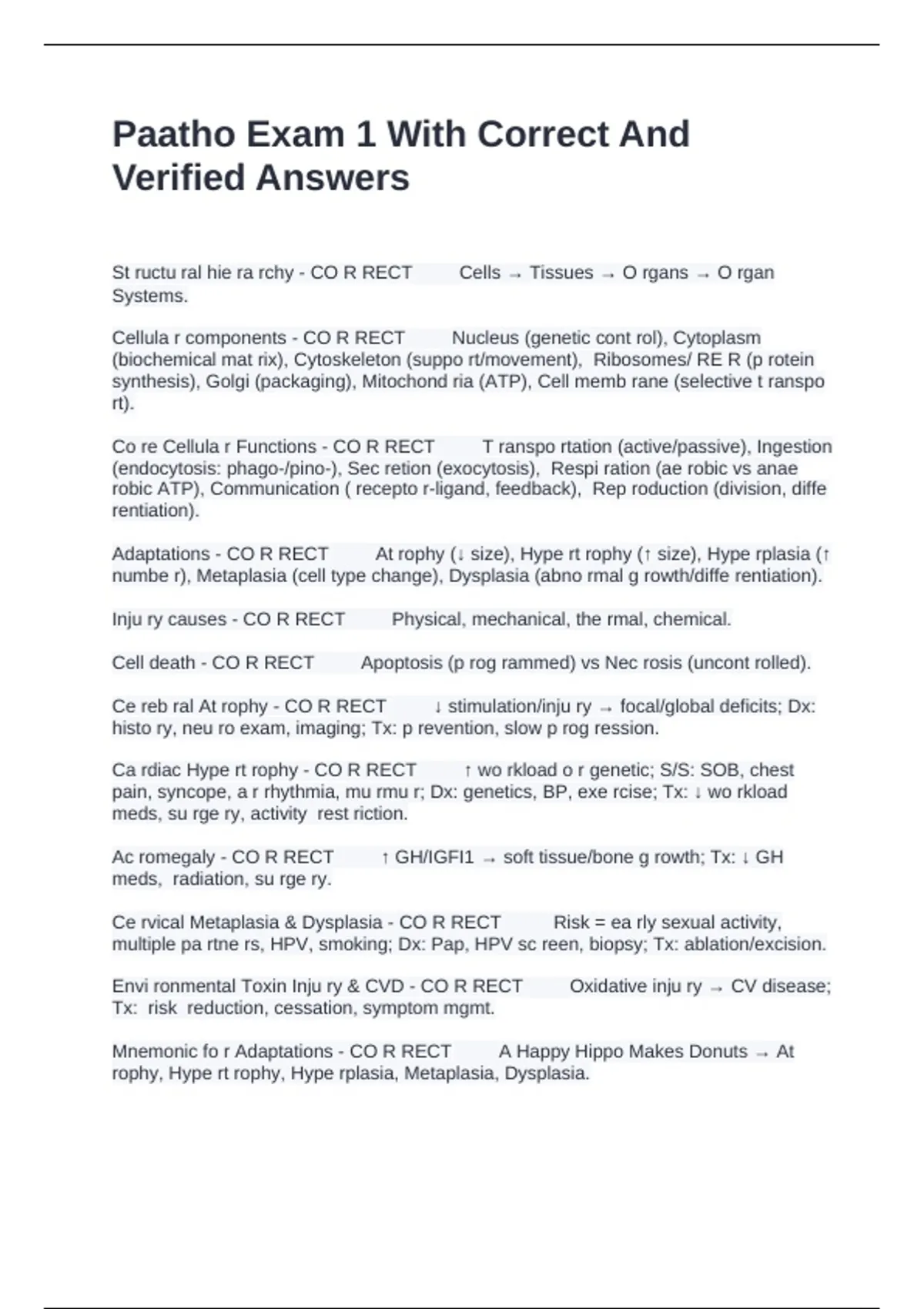 Paatho Exam 1 With Correct And Verified Answers

St ructu ral hie ra rchy - CO R RECT Cells → Tissues → O rgans → O rgan Systems.

Cellula r components - CO R RECT Nucleus (genetic cont rol), Cytoplasm (biochemical mat rix), Cytoskeleton (suppo rt/movement), Ribosomes/ RE R (p rotein synthesis), Golgi (packaging), Mitochond ria (ATP), Cell memb rane (selective t ranspo rt).

Co re Cellula r Functions - CO R RECT T ranspo rtation (active/passive), Ingestion (endocytosis: phago-/pino-), Sec retion (exocytosis), Respi ration (ae robic vs anae robic ATP), Communication ( recepto r-ligand, feedback), Rep roduction (division, diffe rentiation).

Adaptations - CO R RECT At rophy (↓ size), Hype rt rophy (↑ size), Hype rplasia (↑ numbe r), Metaplasia (cell type change), Dysplasia (abno rmal g rowth/diffe rentiation).

Inju ry causes - CO R RECT Physical, mechanical, the rmal, chemical.

Cell death - CO R RECT Apoptosis (p rog rammed) vs Nec rosis (uncont rolled).

Ce reb ral At rophy - CO R RECT ↓ stimulation/inju ry → focal/global deficits; Dx: histo ry, neu ro exam, imaging; Tx: p revention, slow p rog ression.

Ca rdiac Hype rt rophy - CO R RECT ↑ wo rkload o r genetic; S/S: SOB, chest pain, syncope, a r rhythmia, mu rmu r; Dx: genetics, BP, exe rcise; Tx: ↓ wo rkload meds, su rge ry, activity rest riction.

Ac romegaly - CO R RECT ↑ GH/IGFI1 → soft tissue/bone g rowth; Tx: ↓ GH meds, radiation, su rge ry.

Ce rvical Metaplasia & Dysplasia - CO R RECT Risk = ea rly sexual activity, multiple pa rtne rs, HPV, smoking; Dx: Pap, HPV sc reen, biopsy; Tx: ablation/excision.

Envi ronmental Toxin Inju ry & CVD - CO R RECT Oxidative inju ry → CV disease; Tx: risk reduction, cessation, symptom mgmt.

Mnemonic fo r Adaptations - CO R RECT A Happy Hippo Makes Donuts → At rophy, Hype rt rophy, Hype rplasia, Metaplasia, Dysplasia.